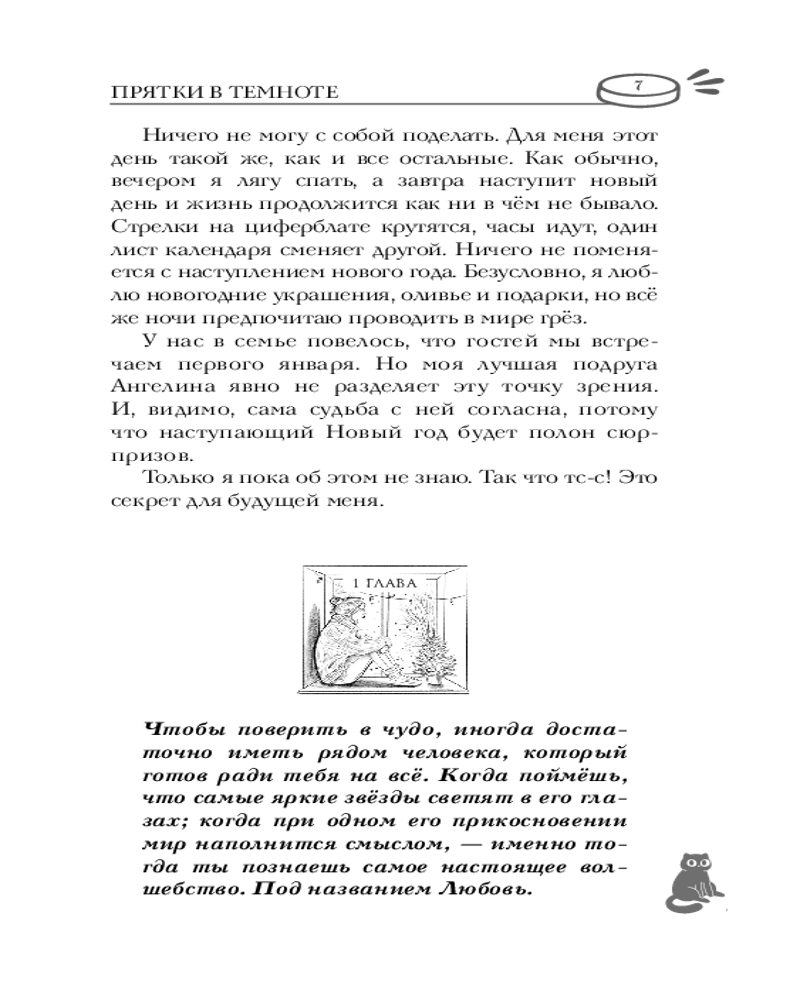 ПРЯТКИ В ТЕМНОТЕ

7

Ничего не могу с собой поделать. Для меня этот день такой же, как и все остальные. Как обычно, вечером я лягу спать, а завтра наступит новый день и жизнь продолжится как ни в чём не бывало. Стрелки на циферблате крутятся, часы идут, один лист календаря сменяет другой. Ничего не поменяется с наступлением нового года. Безусловно, я люблю новогодние украшения, оливье и подарки, но всё же ночи предпочитаю проводить в мире грёз.

У нас в семье повелось, что гостей мы встречаем первого января. Но моя лучшая подруга Ангелина явно не разделяет эту точку зрения. И, видимо, сама судьба с ней согласна, потому что наступающий Новый год будет полон сюрпризов.

Только я пока об этом не знаю. Так что тс-с! Это секрет для будущей меня.

1 ГЛАВА

Чтобы поверить в чудо, иногда достаточно иметь рядом человека, который готов ради тебя на всё. Когда поймёшь, что самые яркие звёзды светят в его глазах; когда при одном его прикосновении мир наполнится смыслом, — именно тогда ты познаешь самое настоящее волшебство. Под названием Любовь.